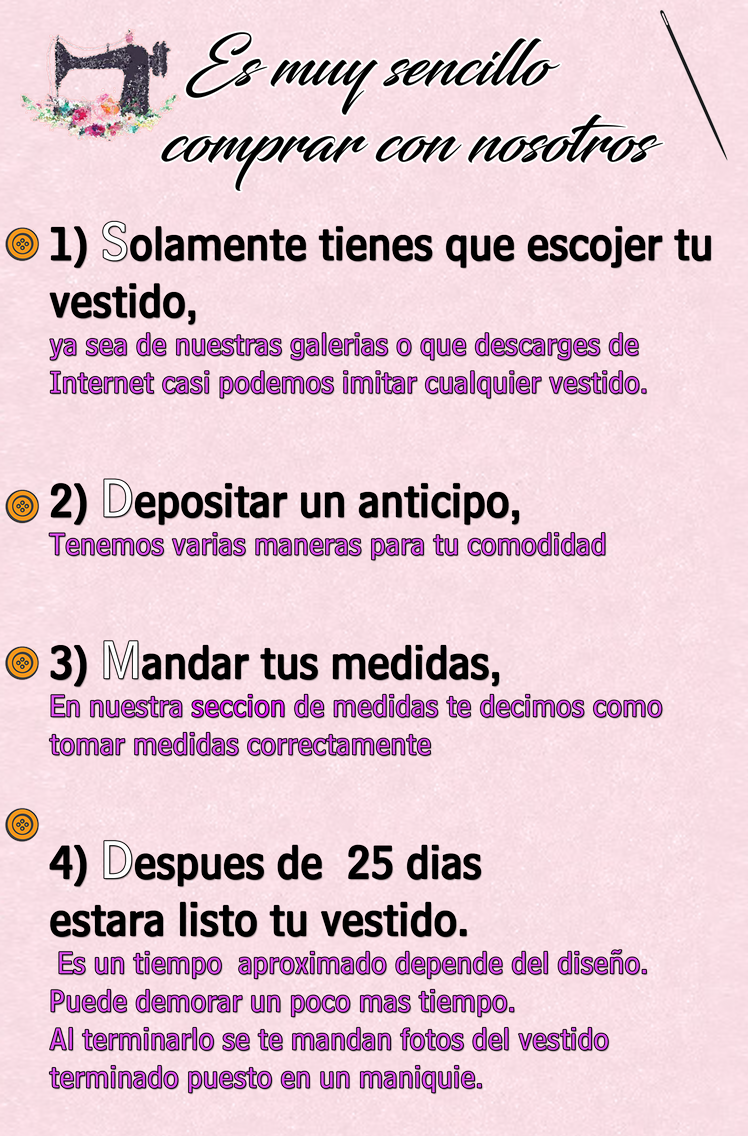 Es muy sencillo comprar con nosotros

1) Solamente tienes que escojer tu vestido,
ya sea de nuestras galerias o que descarges de Internet casi podemos imitar cualquier vestido.

2) Depositar un anticipo,
Tenemos varias maneras para tu comodidad

3) Mandar tus medidas,
En nuestra seccion de medidas te decimos como tomar medidas correctamente

4) Despues de 25 dias
estara listo tu vestido.
Es un tiempo aproximado depende del diseño.
Puede demorar un poco mas tiempo.
Al terminarlo se te mandan fotos del vestido terminado puesto en un maniquie.